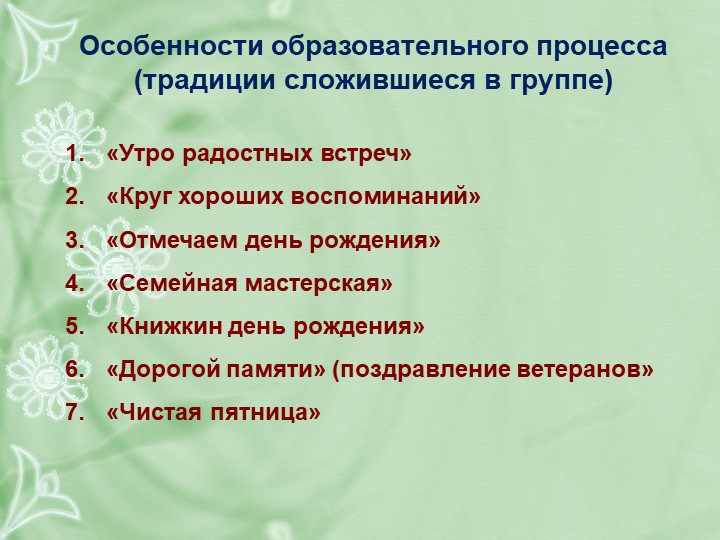 Особенности образовательного процесса (традиции сложившиеся в группе)

1. «Утро радостных встреч»
2. «Круг хороших воспоминаний»
3. «Отмечаем день рождения»
4. «Семейная мастерская»
5. «Книжкин день рождения»
6. «Дорогой памяти» (поздравление ветеранов»
7. «Чистая пятница»